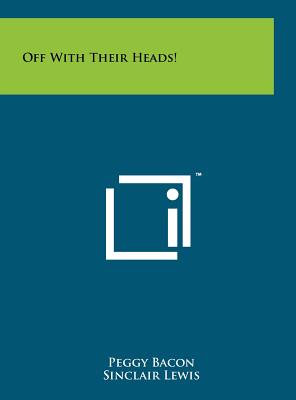 Off With Their Heads!

™

Peggy Bacon
Sinclair Lewis